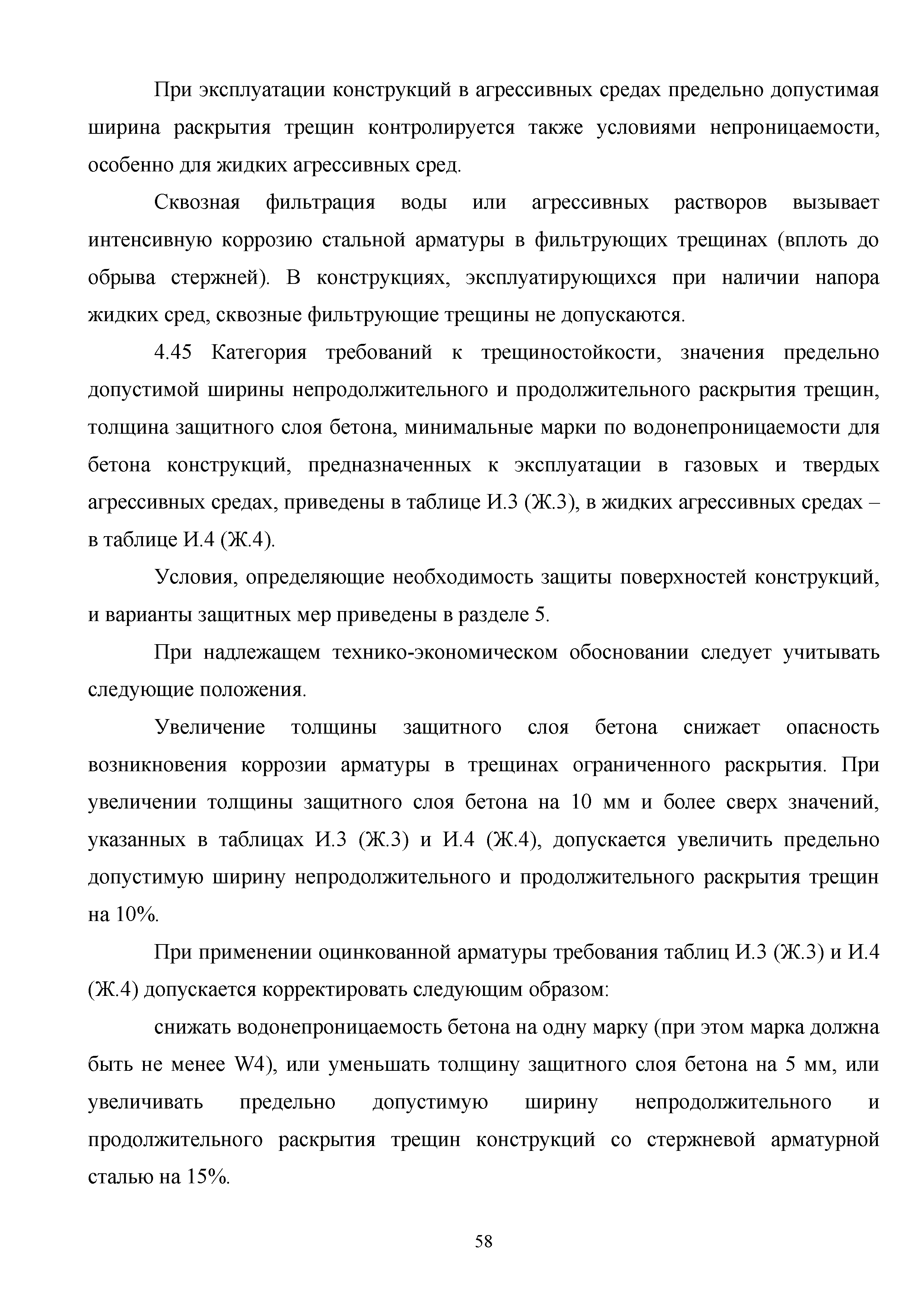 При эксплуатации конструкций в агрессивных средах предельно допустимая ширина раскрытия трещин контролируется также условиями непроницаемости, особенно для жидких агрессивных сред.

Сквозная фильтрация воды или агрессивных растворов вызывает интенсивную коррозию стальной арматуры в фильтрующих трещинах (вплоть до обрыва стержней). В конструкциях, эксплуатирующихся при наличии напора жидких сред, сквозные фильтрующие трещины не допускаются.

4.45 Категория требований к трещиностойкости, значения предельно допустимой ширины непродолжительного и продолжительного раскрытия трещин, толщина защитного слоя бетона, минимальные марки по водонепроницаемости для бетона конструкций, предназначенных к эксплуатации в газовых и твердых агрессивных средах, приведены в таблице И.3 (Ж.3), в жидких агрессивных средах – в таблице И.4 (Ж.4).

Условия, определяющие необходимость защиты поверхностей конструкций, и варианты защитных мер приведены в разделе 5.

При надлежащем технико-экономическом обосновании следует учитывать следующие положения.

Увеличение толщины защитного слоя бетона снижает опасность возникновения коррозии арматуры в трещинах ограниченного раскрытия. При увеличении толщины защитного слоя бетона на 10 мм и более сверх значений, указанных в таблицах И.3 (Ж.3) и И.4 (Ж.4), допускается увеличить предельно допустимую ширину непродолжительного и продолжительного раскрытия трещин на 10%.

При применении оцинкованной арматуры требования таблиц И.3 (Ж.3) и И.4 (Ж.4) допускается корректировать следующим образом:

снижать водонепроницаемость бетона на одну марку (при этом марка должна быть не менее W4), или уменьшать толщину защитного слоя бетона на 5 мм, или увеличивать предельно допустимую ширину непродолжительного и продолжительного раскрытия трещин конструкций со стержневой арматурной сталью на 15%.

58